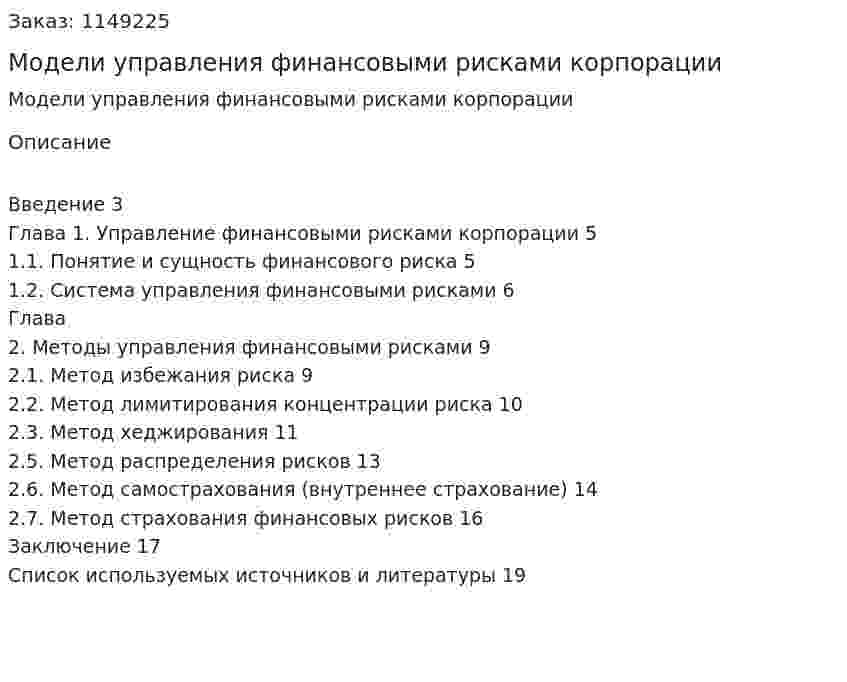 Заказ: 1149225

Модели управления финансовыми рисками корпорации

Модели управления финансовыми рисками корпорации

Описание

Введение 3
Глава 1. Управление финансовыми рисками корпорации 5
1.1. Понятие и сущность финансового риска 5
1.2. Система управления финансовыми рисками 6
Глава
2. Методы управления финансовыми рисками 9
2.1. Метод избежания риска 9
2.2. Метод лимитирования концентрации риска 10
2.3. Метод хеджирования 11
2.5. Метод распределения рисков 13
2.6. Метод самострахования (внутреннее страхование) 14
2.7. Метод страхования финансовых рисков 16
Заключение 17
Список используемых источников и литературы 19